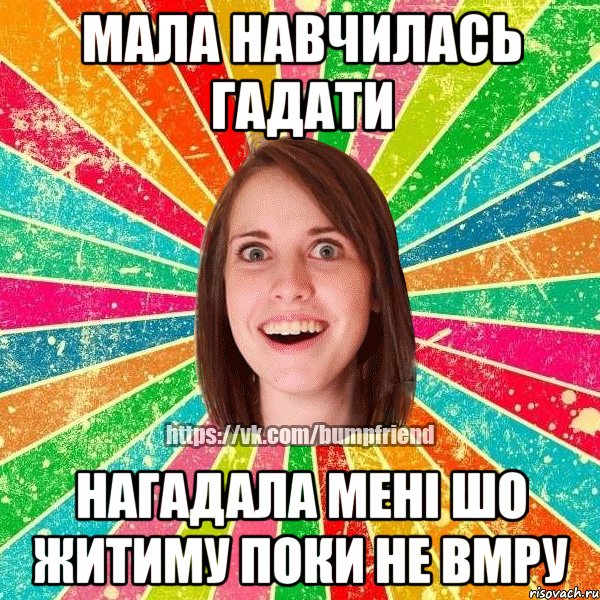 МАЛА НАВЧИЛАСЬ ГАДАТИ

https://vk.com/bumpfriend

НАГАДАЛА МЕНІ ШО ЖИТИМУ ПОКИ НЕ ВМРУ

risovach.ru